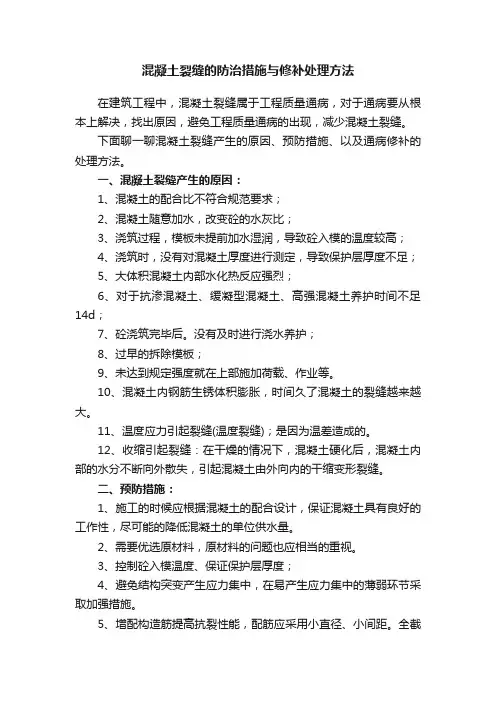 混凝土裂缝的防治措施与修补处理方法

在建筑工程中，混凝土裂缝属于工程质量通病，对于通病要从根本上解决，找出原因，避免工程质量通病的出现，减少混凝土裂缝。

下面聊一聊混凝土裂缝产生的原因、预防措施、以及通病修补的处理方法。

一、混凝土裂缝产生的原因：

1、混凝土的配合比不符合规范要求；

2、混凝土随意加水，改变砼的水灰比；

3、浇筑过程，模板未提前加水湿润，导致砼入模的温度较高；

4、浇筑时，没有对混凝土厚度进行测定，导致保护层厚度不足；

5、大体积混凝土内部水化热反应强烈；

6、对于抗渗混凝土、缓凝型混凝土、高强混凝土养护时间不足14d；

7、砼浇筑完毕后。没有及时进行浇水养护；

8、过早的拆除模板；

9、未达到规定强度就在上部施加荷载、作业等。

10、混凝土内钢筋生锈体积膨胀，时间久了混凝土的裂缝越来越大。

11、温度应力引起裂缝(温度裂缝)；是因为温差造成的。

12、收缩引起裂缝：在干燥的情况下，混凝土硬化后，混凝土内部的水分不断向外散失，引起混凝土由外向内的干缩变形裂缝。

二、预防措施：

1、施工的时候应根据混凝土的配合设计，保证混凝土具有良好的工作性，尽可能的降低混凝土的单位供水量。

2、需要优选原材料，原材料的问题也应相当的重视。

3、控制砼入模温度、保证保护层厚度；

4、避免结构突变产生应力集中，在易产生应力集中的薄弱环节采取加强措施。

5、增配构造筋提高抗裂性能，配筋应采用小直径、小间距。全截